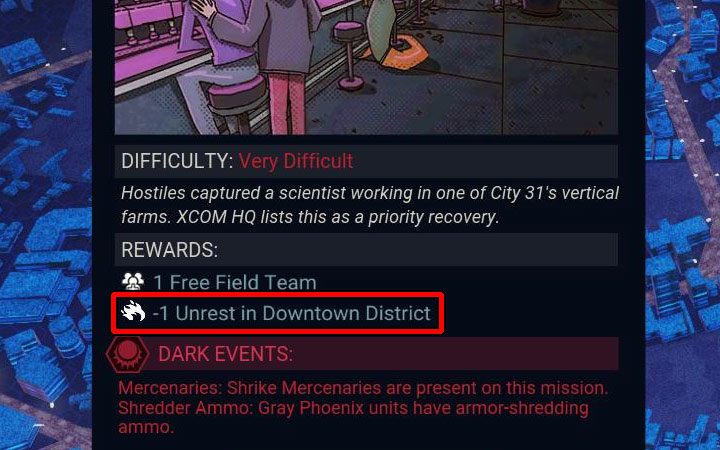 DIFFICULTY: Very Difficult

Hostiles captured a scientist working in one of City 31's vertical farms. XCOM HQ lists this as a priority recovery.

REWARDS:

1 Free Field Team

-1 Unrest in Downtown District

DARK EVENTS:

Mercenaries: Shrike Mercenaries are present on this mission.
Shredder Ammo: Gray Phoenix units have armor-shredding ammo.